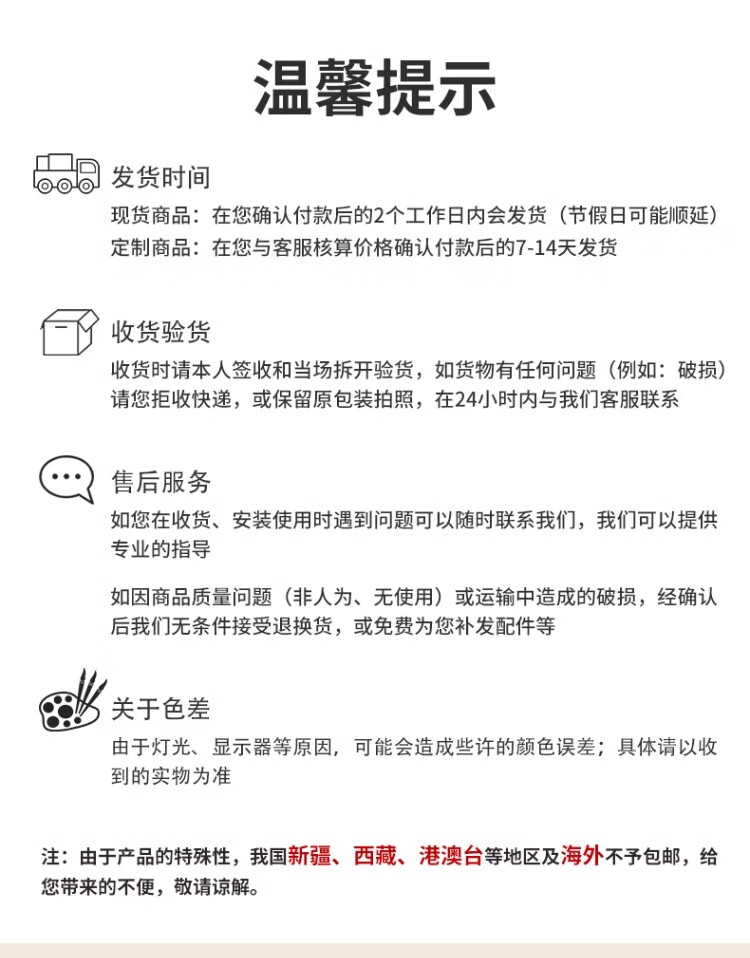 温馨提示

发货时间

现货商品：在您确认付款后的2个工作日内会发货（节假日可能顺延）
定制商品：在您与客服核算价格确认付款后的7-14天发货

收货验货

收货时请本人签收和当场拆开验货，如货物有任何问题（例如：破损）请您拒收快递，或保留原包装拍照，在24小时内与我们客服联系

售后服务

如您在收货、安装使用时遇到问题可以随时联系我们，我们可以提供专业的指导

如因商品质量问题（非人为、无使用）或运输中造成的破损，经确认后我们无条件接受退换货，或免费为您补发配件等

关于色差

由于灯光、显示器等原因，可能会造成些许的颜色误差；具体请以收到的实物为准

注：由于产品的特殊性，我国新疆、西藏、港澳台等地区及海外不予包邮，给您带来的不便，敬请谅解。